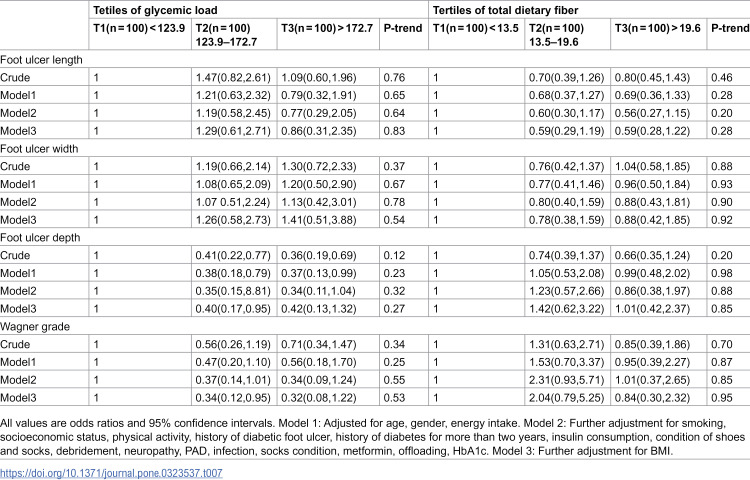 |  | Tetiles of glycemic load |  |  |  | Tertiles of total dietary fiber |  |  |  |
|---|---|---|---|---|---|---|---|---|
|  | T1(n = 100) < 123.9 | T2(n = 100) 123.9–172.7 | T3(n = 100) > 172.7 | P-trend | T1(n = 100) < 13.5 | T2(n = 100) 13.5–19.6 | T3(n = 100) > 19.6 | P-trend |
| Foot ulcer length |  |  |  |  |  |  |  |  |
| Crude | 1 | 1.47(0.82,2.61) | 1.09(0.60,1.96) | 0.76 | 1 | 0.70(0.39,1.26) | 0.80(0.45,1.43) | 0.46 |
| Model1 | 1 | 1.21(0.63,2.32) | 0.79(0.32,1.91) | 0.65 | 1 | 0.68(0.37,1.27) | 0.69(0.36,1.33) | 0.28 |
| Model2 | 1 | 1.19(0.58,2.45) | 0.77(0.29,2.05) | 0.64 | 1 | 0.60(0.30,1.17) | 0.56(0.27,1.15) | 0.20 |
| Model3 | 1 | 1.29(0.61,2.71) | 0.86(0.31,2.35) | 0.83 | 1 | 0.59(0.29,1.19) | 0.59(0.28,1.22) | 0.28 |
| Foot ulcer width |  |  |  |  |  |  |  |  |
| Crude | 1 | 1.19(0.66,2.14) | 1.30(0.72,2.33) | 0.37 | 1 | 0.76(0.42,1.37) | 1.04(0.58,1.85) | 0.88 |
| Model1 | 1 | 1.08(0.65,2.09) | 1.20(0.50,2.90) | 0.67 | 1 | 0.77(0.41,1.46) | 0.96(0.50,1.84) | 0.93 |
| Model2 | 1 | 1.07 0.51,2.24) | 1.13(0.42,3.01) | 0.78 | 1 | 0.80(0.40,1.59) | 0.88(0.43,1.81) | 0.90 |
| Model3 | 1 | 1.26(0.58,2.73) | 1.41(0.51,3.88) | 0.54 | 1 | 0.78(0.38,1.59) | 0.88(0.42,1.85) | 0.92 |
| Foot ulcer depth |  |  |  |  |  |  |  |  |
| Crude | 1 | 0.41(0.22,0.77) | 0.36(0.19,0.69) | 0.12 | 1 | 0.74(0.39,1.37) | 0.66(0.35,1.24) | 0.20 |
| Model1 | 1 | 0.38(0.18,0.79) | 0.37(0.13,0.99) | 0.23 | 1 | 1.05(0.53,2.08) | 0.99(0.48,2.02) | 0.98 |
| Model2 | 1 | 0.35(0.15,8.81) | 0.34(0.11,1.04) | 0.32 | 1 | 1.23(0.57,2.66) | 0.86(0.38,1.97) | 0.88 |
| Model3 | 1 | 0.40(0.17,0.95) | 0.42(0.13,1.32) | 0.27 | 1 | 1.42(0.62,3.22) | 1.01(0.42,2.37) | 0.85 |
| Wagner grade |  |  |  |  |  |  |  |  |
| Crude | 1 | 0.56(0.26,1.19) | 0.71(0.34,1.47) | 0.34 | 1 | 1.31(0.63,2.71) | 0.85(0.39,1.86) | 0.70 |
| Model1 | 1 | 0.47(0.20,1.10) | 0.56(0.18,1.70) | 0.25 | 1 | 1.53(0.70,3.37) | 0.95(0.39,2.27) | 0.87 |
| Model2 | 1 | 0.37(0.14,1.01) | 0.34(0.09,1.24) | 0.55 | 1 | 2.31(0.93,5.71) | 1.01(0.37,2.65) | 0.85 |
| Model3 | 1 | 0.34(0.12,0.95) | 0.32(0.08,1.22) | 0.53 | 1 | 2.04(0.79,5.25) | 0.84(0.30,2.32) | 0.95 |

All values are odds ratios and 95% confidence intervals. Model 1: Adjusted for age, gender, energy intake. Model 2: Further adjustment for smoking, socioeconomic status, physical activity, history of diabetic foot ulcer, history of diabetes for more than two years, insulin consumption, condition of shoes and socks, debridement, neuropathy, PAD, infection, socks condition, metformin, offloading, HbA1c. Model 3: Further adjustment for BMI.

https://doi.org/10.1371/journal.pone.0323537.t007